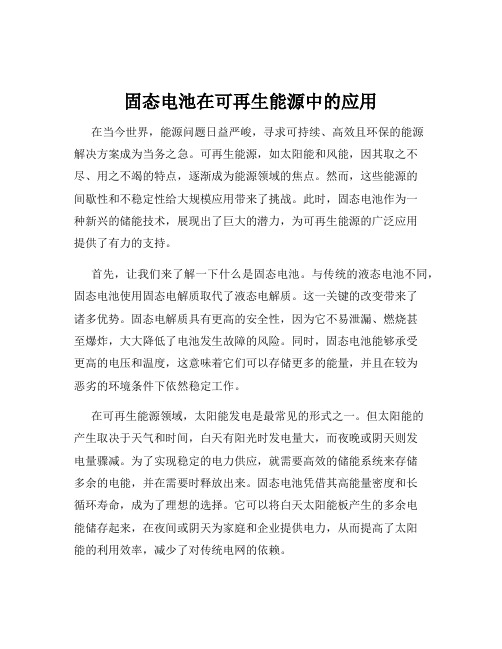 固态电池在可再生能源中的应用

在当今世界，能源问题日益严峻，寻求可持续、高效且环保的能源解决方案成为当务之急。可再生能源，如太阳能和风能，因其取之不尽、用之不竭的特点，逐渐成为能源领域的焦点。然而，这些能源的间歇性和不稳定性给大规模应用带来了挑战。此时，固态电池作为一种新兴的储能技术，展现出了巨大的潜力，为可再生能源的广泛应用提供了有力的支持。

首先，让我们来了解一下什么是固态电池。与传统的液态电池不同，固态电池使用固态电解质取代了液态电解质。这一关键的改变带来了诸多优势。固态电解质具有更高的安全性，因为它不易泄漏、燃烧甚至爆炸，大大降低了电池发生故障的风险。同时，固态电池能够承受更高的电压和温度，这意味着它们可以存储更多的能量，并且在较为恶劣的环境条件下依然稳定工作。

在可再生能源领域，太阳能发电是最常见的形式之一。但太阳能的产生取决于天气和时间，白天有阳光时发电量大，而夜晚或阴天则发电量骤减。为了实现稳定的电力供应，就需要高效的储能系统来存储多余的电能，并在需要时释放出来。固态电池凭借其高能量密度和长循环寿命，成为了理想的选择。它可以将白天太阳能板产生的多余电能储存起来，在夜间或阴天为家庭和企业提供电力，从而提高了太阳能的利用效率，减少了对传统电网的依赖。